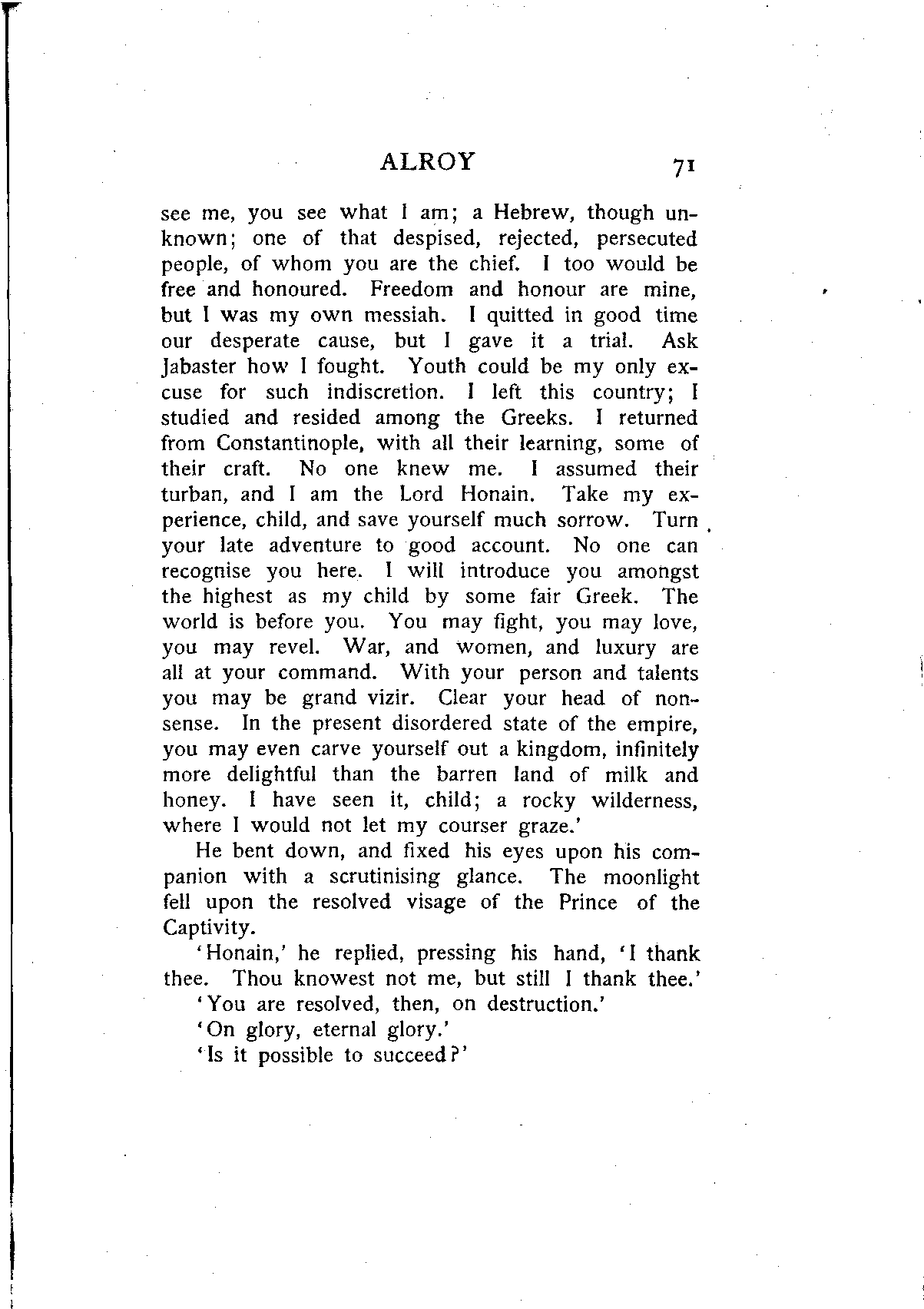 ALROY 71

see me, you see what I am; a Hebrew, though unknown; one of that despised, rejected, persecuted people, of whom you are the chief. I too would be free and honoured. Freedom and honour are mine, but I was my own messiah. I quitted in good time our desperate cause, but I gave it a trial. Ask Jabaster how I fought. Youth could be my only excuse for such indiscretion. I left this country; I studied and resided among the Greeks. I returned from Constantinople, with all their learning, some of their craft. No one knew me. I assumed their turban, and I am the Lord Honain. Take my experience, child, and save yourself much sorrow. Turn your late adventure to good account. No one can recognise you here. I will introduce you amongst the highest as my child by some fair Greek. The world is before you. You may fight, you may love, you may revel. War, and women, and luxury are all at your command. With your person and talents you may be grand vizir. Clear your head of nonsense. In the present disordered state of the empire, you may even carve yourself out a kingdom, infinitely more delightful than the barren land of milk and honey. I have seen it, child; a rocky wilderness, where I would not let my courser graze.'

He bent down, and fixed his eyes upon his companion with a scrutinising glance. The moonlight fell upon the resolved visage of the Prince of the Captivity.

'Honain,' he replied, pressing his hand, 'I thank thee. Thou knowest not me, but still I thank thee.'

'You are resolved, then, on destruction.'

'On glory, eternal glory.'

'Is it possible to succeed?'